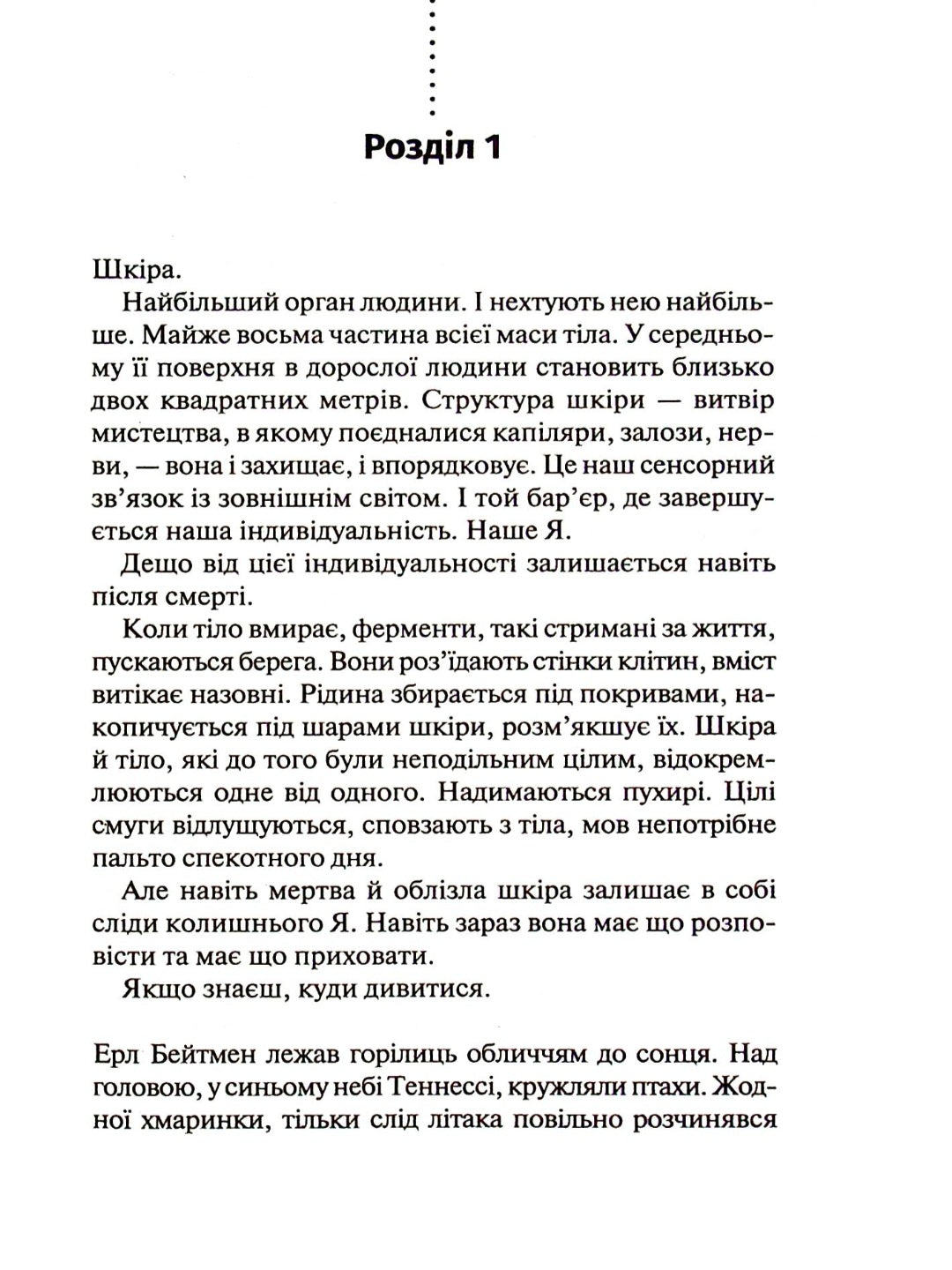 Розділ 1

Шкіра.

Найбільший орган людини. І нехтують нею найбільше. Майже восьма частина всієї маси тіла. У середньому її поверхня в дорослої людини становить близько двох квадратних метрів. Структура шкіри — витвір мистецтва, в якому поєдналися капіляри, залози, нерви, — вона і захищає, і впорядковує. Це наш сенсорний зв'язок із зовнішнім світом. І той бар'єр, де завершується наша індивідуальність. Наше Я.

Дещо від цієї індивідуальності залишається навіть після смерті.

Коли тіло вмирає, ферменти, такі стримані за життя, пускаються берега. Вони роз'їдають стінки клітин, вміст витікає назовні. Рідина збирається під покривами, накопичується під шарами шкіри, розм'якшує їх. Шкіра й тіло, які до того були неподільним цілим, відокремлюються одне від одного. Надимаються пухирі. Цілі смуги відлущуються, сповзають з тіла, мов непотрібне пальто спекотного дня.

Але навіть мертва й облізла шкіра залишає в собі сліди колишнього Я. Навіть зараз вона має що розповісти та має що приховати.

Якщо знаєш, куди дивитися.

Ерл Бейтмен лежав горілиць обличчям до сонця. Над головою, у синьому небі Теннессі, кружляли птахи. Жодної хмаринки, тільки слід літака повільно розчинявся